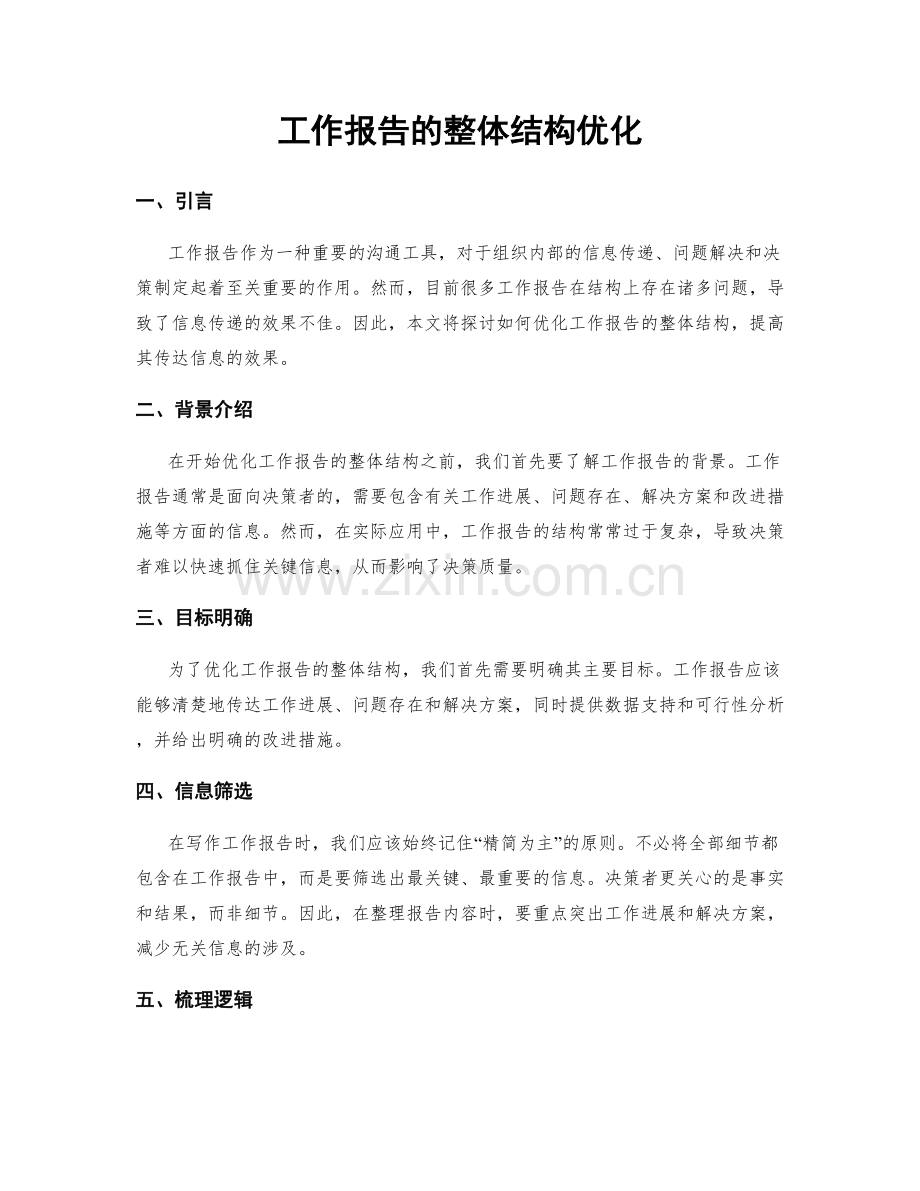 工作报告的整体结构优化

一、引言

工作报告作为一种重要的沟通工具，对于组织内部的信息传递、问题解决和决策制定起着至关重要的作用。然而，目前很多工作报告在结构上存在诸多问题，导致了信息传递的效果不佳。因此，本文将探讨如何优化工作报告的整体结构，提高其传达信息的效果。

二、背景介绍

在开始优化工作报告的整体结构之前，我们首先要了解工作报告的背景。工作报告通常是面向决策者的，需要包含有关工作进展、问题存在、解决方案和改进措施等方面的信息。然而，在实际应用中，工作报告的结构常常过于复杂，导致决策者难以快速抓住关键信息，从而影响了决策质量。

三、目标明确

为了优化工作报告的整体结构，我们首先需要明确其主要目标。工作报告应该能够清楚地传达工作进展、问题存在和解决方案，同时提供数据支持和可行性分析，并给出明确的改进措施。

四、信息筛选

在写作工作报告时，我们应该始终记住“精简为主”的原则。不必将全部细节都包含在工作报告中，而是要筛选出最关键、最重要的信息。决策者更关心的是事实和结果，而非细节。因此，在整理报告内容时，要重点突出工作进展和解决方案，减少无关信息的涉及。

五、梳理逻辑

www.zixin.com.cn